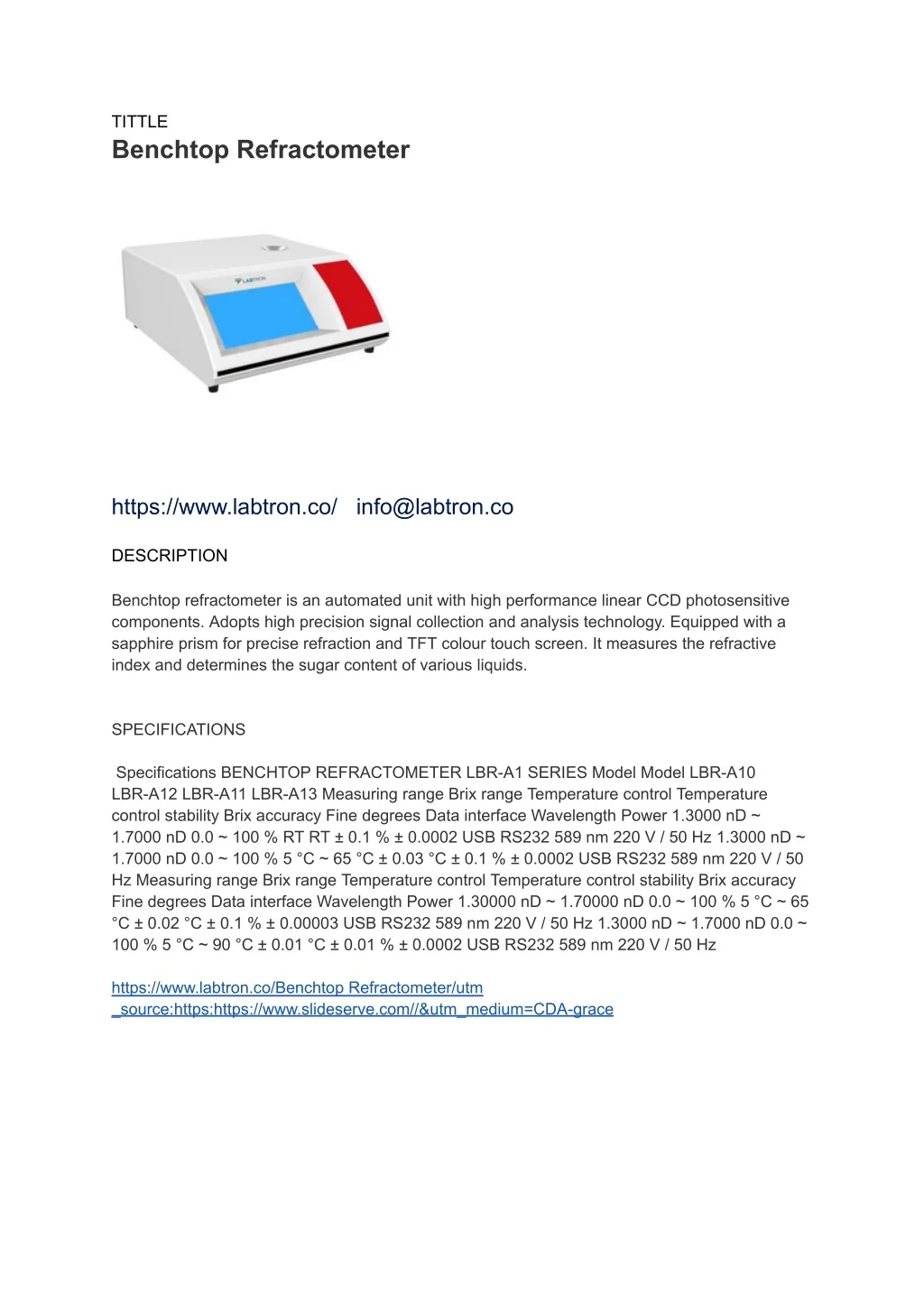 TITTLE
Benchtop Refractometer

LABTRON

https://www.labtron.co/ info@labtron.co

DESCRIPTION

Benchtop refractometer is an automated unit with high performance linear CCD photosensitive components. Adopts high precision signal collection and analysis technology. Equipped with a sapphire prism for precise refraction and TFT colour touch screen. It measures the refractive index and determines the sugar content of various liquids.

SPECIFICATIONS

Specifications BENCHTOP REFRACTOMETER LBR-A1 SERIES Model Model LBR-A10 LBR-A12 LBR-A11 LBR-A13 Measuring range Brix range Temperature control Temperature control stability Brix accuracy Fine degrees Data interface Wavelength Power 1.3000 nD ~ 1.7000 nD 0.0 ~ 100 % RT RT ± 0.1 % ± 0.0002 USB RS232 589 nm 220 V / 50 Hz 1.3000 nD ~ 1.7000 nD 0.0 ~ 100 % 5 °C ~ 65 °C ± 0.03 °C ± 0.1 % ± 0.0002 USB RS232 589 nm 220 V / 50 Hz Measuring range Brix range Temperature control Temperature control stability Brix accuracy Fine degrees Data interface Wavelength Power 1.30000 nD ~ 1.70000 nD 0.0 ~ 100 % 5 °C ~ 65 °C ± 0.02 °C ± 0.1 % ± 0.00003 USB RS232 589 nm 220 V / 50 Hz 1.3000 nD ~ 1.7000 nD 0.0 ~ 100 % 5 °C ~ 90 °C ± 0.01 °C ± 0.01 % ± 0.0002 USB RS232 589 nm 220 V / 50 Hz

https://www.labtron.co/Benchtop Refractometer/utm_source:https:https://www.slideserve.com//&utm_medium=CDA-grace